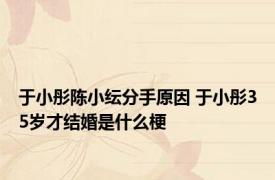 于小彤陈小纭分手原因 于小彤35岁才结婚是什么梗